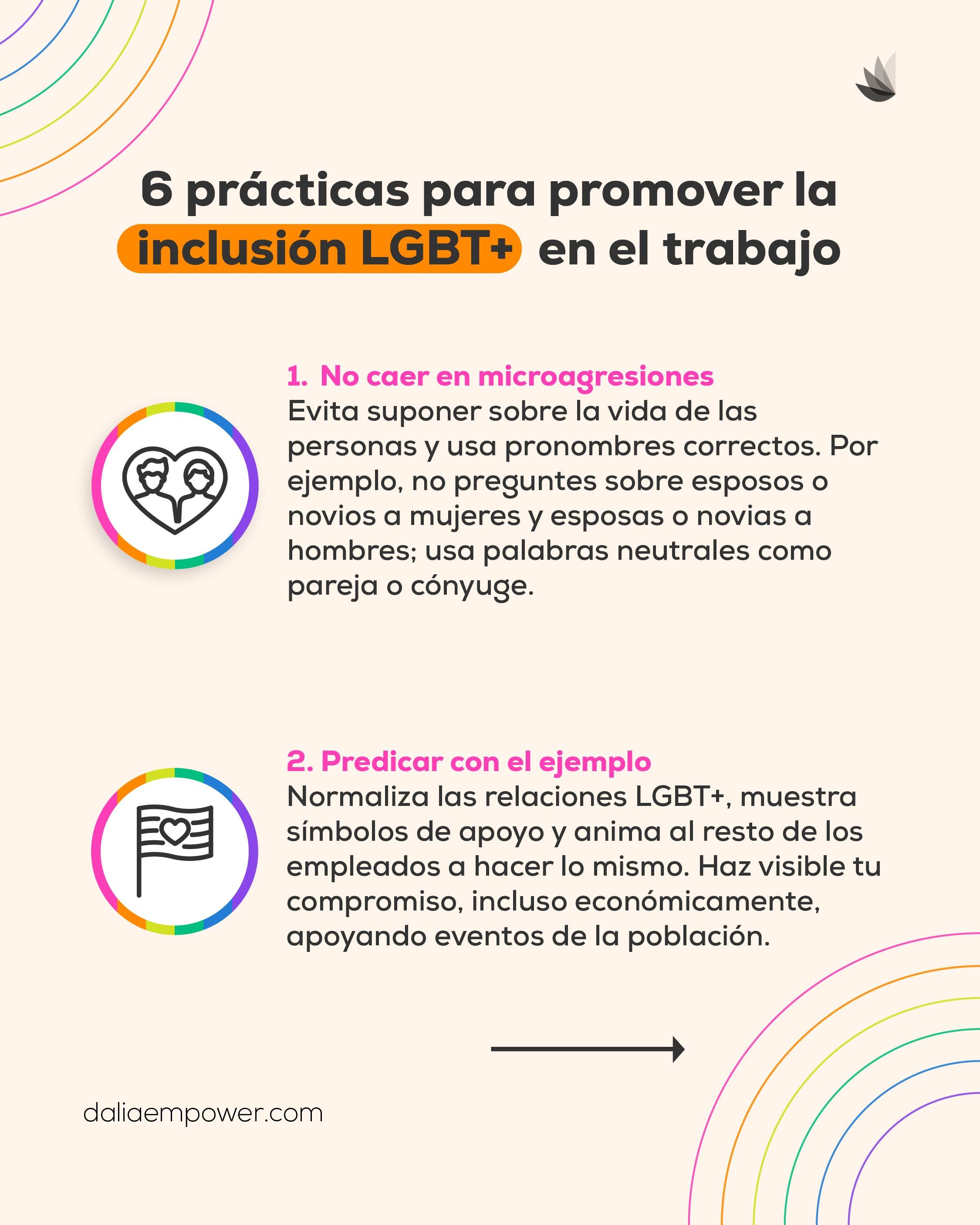 6 prácticas para promover la inclusión LGBT+ en el trabajo

1. No caer en microagresiones
Evita suponer sobre la vida de las personas y usa pronombres correctos. Por ejemplo, no preguntes sobre esposos o novios a mujeres y esposas o novias a hombres; usa palabras neutrales como pareja o cónyuge.

2. Predicar con el ejemplo
Normaliza las relaciones LGBT+, muestra símbolos de apoyo y anima al resto de los empleados a hacer lo mismo. Haz visible tu compromiso, incluso económicamente, apoyando eventos de la población.

daliaempower.com